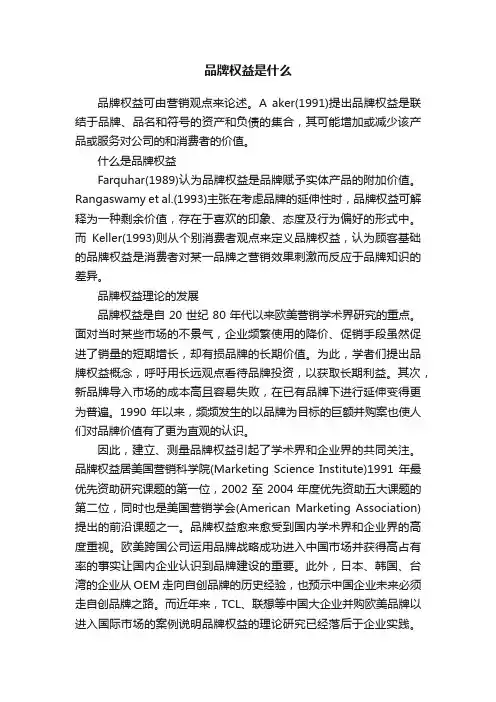 品牌权益是什么

品牌权益可由营销观点来论述。A aker(1991)提出品牌权益是联结于品牌、品名和符号的资产和负债的集合，其可能增加或减少该产品或服务对公司的和消费者的价值。

什么是品牌权益

Farquhar(1989)认为品牌权益是品牌赋予实体产品的附加价值。Rangaswamy et al.(1993)主张在考虑品牌的延伸性时，品牌权益可解释为一种剩余价值，存在于喜欢的印象、态度及行为偏好的形式中。而 Keller(1993)则从个别消费者观点来定义品牌权益，认为顾客基础的品牌权益是消费者对某一品牌之营销效果刺激而反应于品牌知识的差异。

品牌权益理论的发展

品牌权益是自 20 世纪 80 年代以来欧美营销学术界研究的重点。面对当时某些市场的不景气，企业频繁使用的降价、促销手段虽然促进了销量的短期增长，却有损品牌的长期价值。为此，学者们提出品牌权益概念，呼吁用长远观点看待品牌投资，以获取长期利益。其次，新品牌导入市场的成本高且容易失败，在已有品牌下进行延伸变得更为普遍。1990 年以来，频频发生的以品牌为目标的巨额并购案也使人们对品牌价值有了更为直观的认识。

因此，建立、测量品牌权益引起了学术界和企业界的共同关注。品牌权益居美国营销科学院(Marketing Science Institute)1991 年最优先资助研究课题的第一位，2002 至 2004 年度优先资助五大课题的第二位，同时也是美国营销学会(American Marketing Association)提出的前沿课题之一。品牌权益愈来愈受到国内学术界和企业界的高度重视。欧美跨国公司运用品牌战略成功进入中国市场并获得高占有率的事实让国内企业认识到品牌建设的重要。此外，日本、韩国、台湾的企业从 OEM 走向自创品牌的历史经验，也预示中国企业未来必须走自创品牌之路。而近年来，TCL、联想等中国大企业并购欧美品牌以进入国际市场的案例说明品牌权益的理论研究已经落后于企业实践。